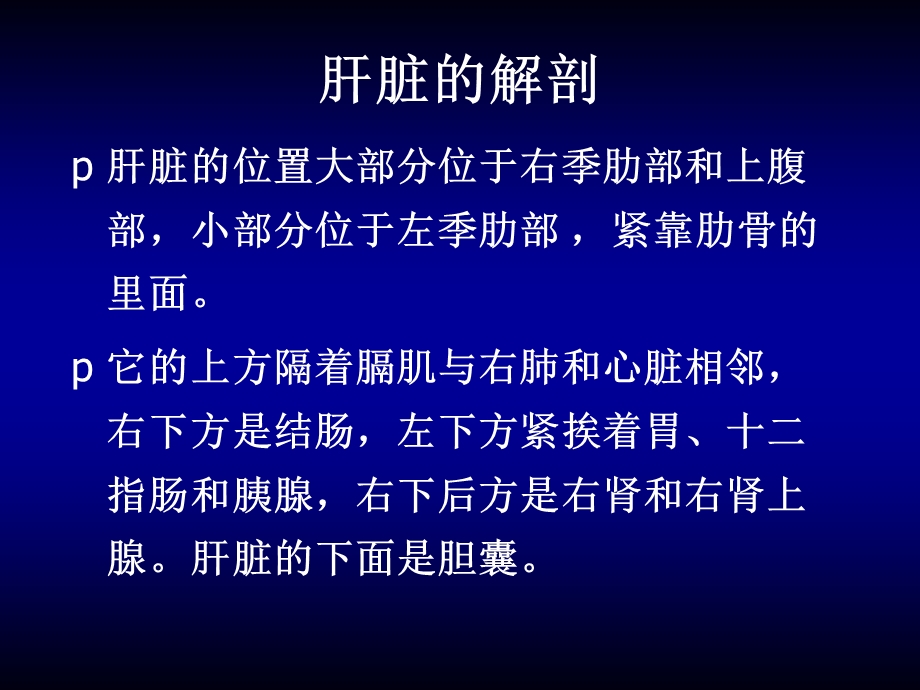 肝脏的解剖

p 肝脏的位置大部分位于右季肋部和上腹部，小部分位于左季肋部，紧靠肋骨的里面。

p 它的上方隔着膈肌与右肺和心脏相邻，右下方是结肠，左下方紧挨着胃、十二指肠和胰腺，右下后方是右肾和右肾上腺。肝脏的下面是胆囊。